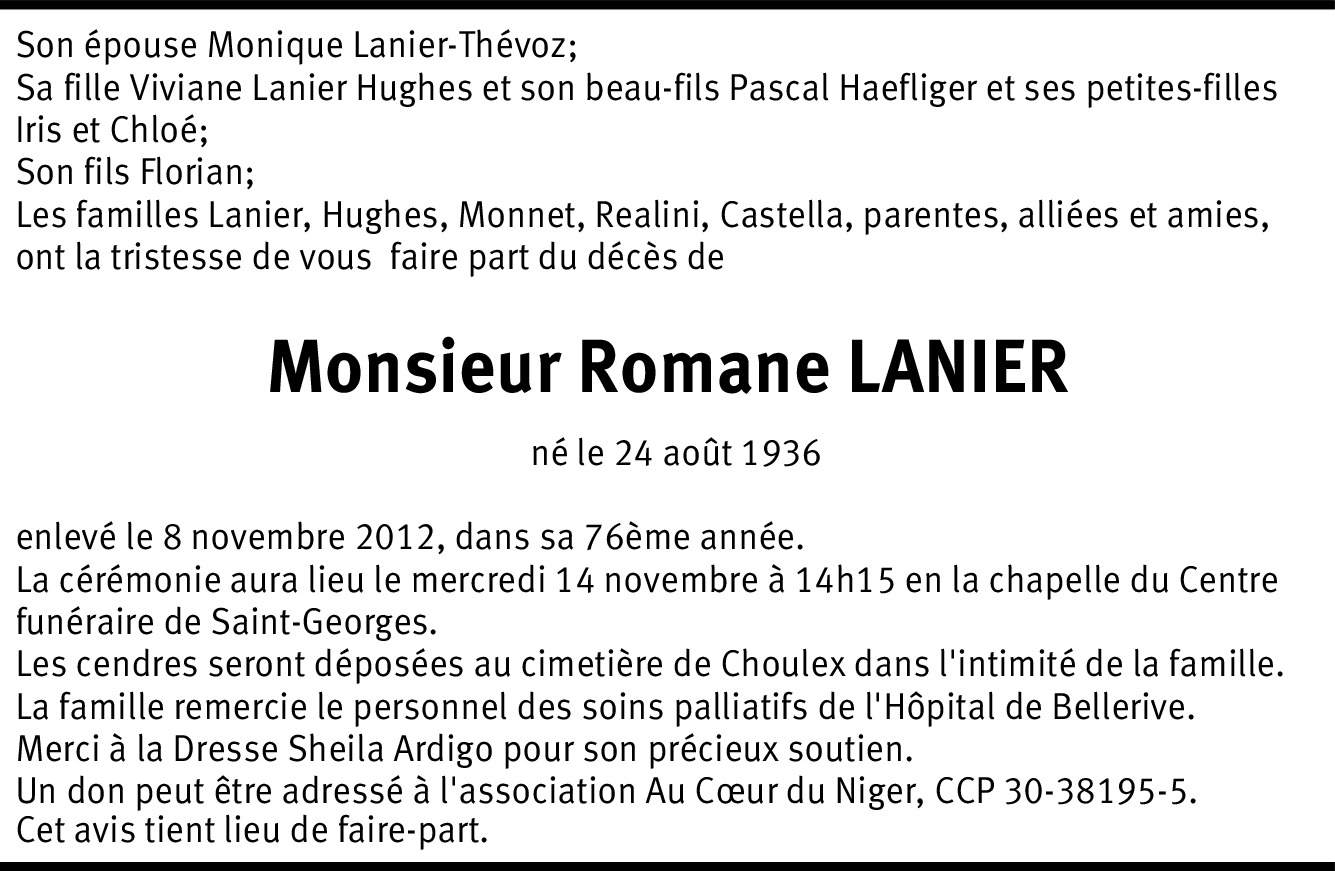 Son épouse Monique Lanier-Thévoz;
Sa fille Viviane Lanier Hughes et son beau-fils Pascal Haefliger et ses petites-filles Iris et Chloé;
Son fils Florian;
Les familles Lanier, Hughes, Monnet, Realini, Castella, parentes, alliées et amies, ont la tristesse de vous faire part du décès de

Monsieur Romane LANIER

né le 24 août 1936

enlevé le 8 novembre 2012, dans sa 76ème année.
La cérémonie aura lieu le mercredi 14 novembre à 14h15 en la chapelle du Centre funéraire de Saint-Georges.
Les cendres seront déposées au cimetière de Choulex dans l'intimité de la famille.
La famille remercie le personnel des soins palliatifs de l'Hôpital de Bellerive.
Merci à la Dresse Sheila Ardigo pour son précieux soutien.
Un don peut être adressé à l'association Au Cœur du Niger, CCP 30-38195-5.
Cet avis tient lieu de faire-part.